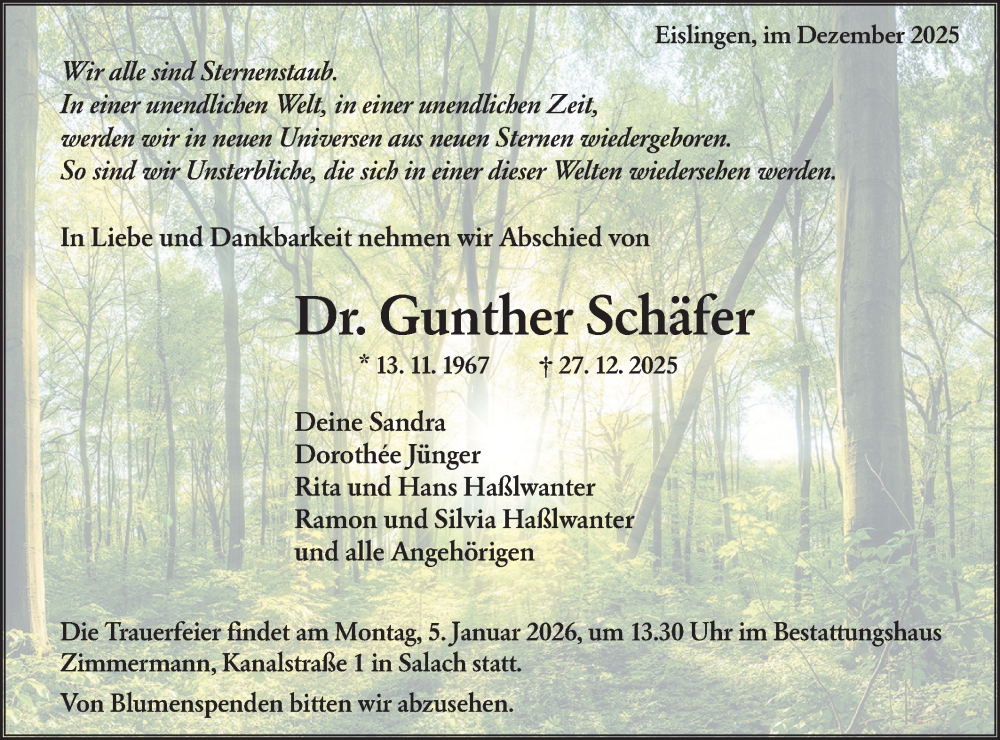 Eislingen, im Dezember 2025

Wir alle sind Sternenstaub.
In einer unendlichen Welt, in einer unendlichen Zeit,
werden wir in neuen Universen aus neuen Sternen wiedergeboren.
So sind wir Unsterbliche, die sich in einer dieser Welten wiedersehen werden.

In Liebe und Dankbarkeit nehmen wir Abschied von

Dr. Gunther Schäfer

* 13. 11. 1967 † 27. 12. 2025

Deine Sandra
Dorothée Jünger
Rita und Hans Haßlwanter
Ramon und Silvia Haßlwanter
und alle Angehörigen

Die Trauerfeier findet am Montag, 5. Januar 2026, um 13.30 Uhr im Bestattungshaus Zimmermann, Kanalstraße 1 in Salach statt.

Von Blumenspenden bitten wir abzusehen.